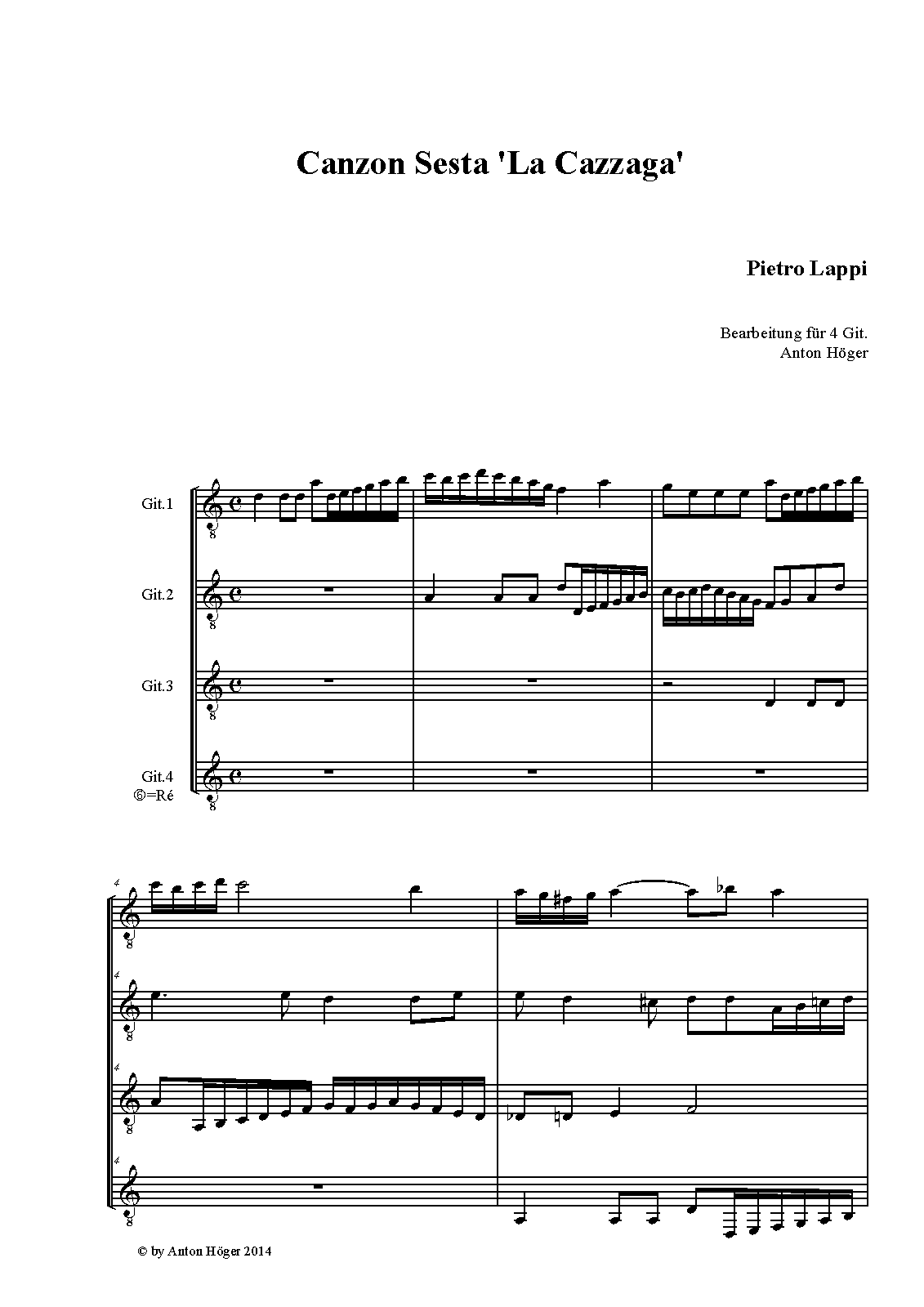 Canzon Sesta 'La Cazzaga'

Pietro Lappi

Bearbeitung für 4 Git.
Anton Höger

Git.1

Git.2

Git.3

Git.4
⑥=Ré

4

4

4

4

© by Anton Höger 2014